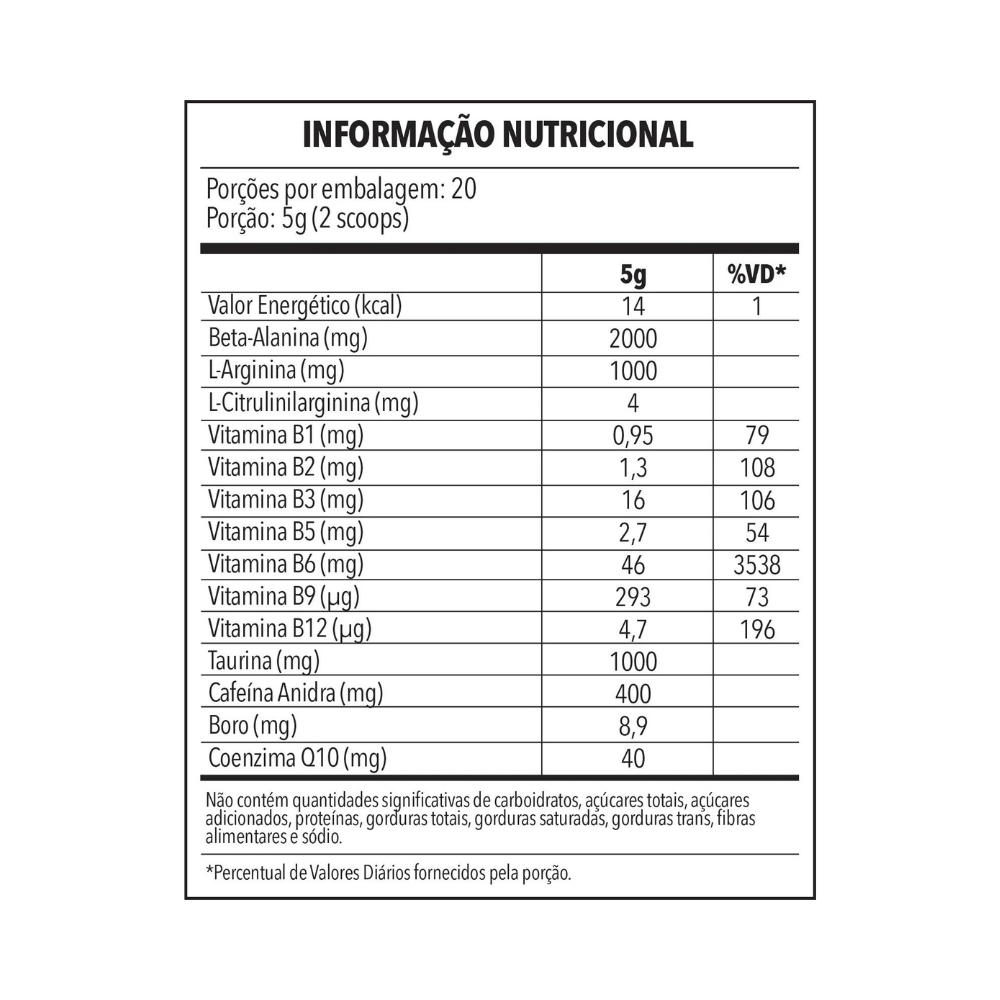 INFORMAÇÃO NUTRICIONAL

Porções por embalagem: 20
Porção: 5g (2 scoops)

| | 5g | %VD* |
|---|---|---|
| Valor Energético (kcal) | 14 | 1 |
| Beta-Alanina (mg) | 2000 | |
| L-Arginina (mg) | 1000 | |
| L-Citrulinilarginina (mg) | 4 | |
| Vitamina B1 (mg) | 0,95 | 79 |
| Vitamina B2 (mg) | 1,3 | 108 |
| Vitamina B3 (mg) | 16 | 106 |
| Vitamina B5 (mg) | 2,7 | 54 |
| Vitamina B6 (mg) | 46 | 3538 |
| Vitamina B9 (µg) | 293 | 73 |
| Vitamina B12 (µg) | 4,7 | 196 |
| Taurina (mg) | 1000 | |
| Cafeína Anidra (mg) | 400 | |
| Boro (mg) | 8,9 | |
| Coenzima Q10 (mg) | 40 | |

Não contém quantidades significativas de carboidratos, açúcares totais, açúcares adicionados, proteínas, gorduras totais, gorduras saturadas, gorduras trans, fibras alimentares e sódio.

*Percentual de Valores Diários fornecidos pela porção.